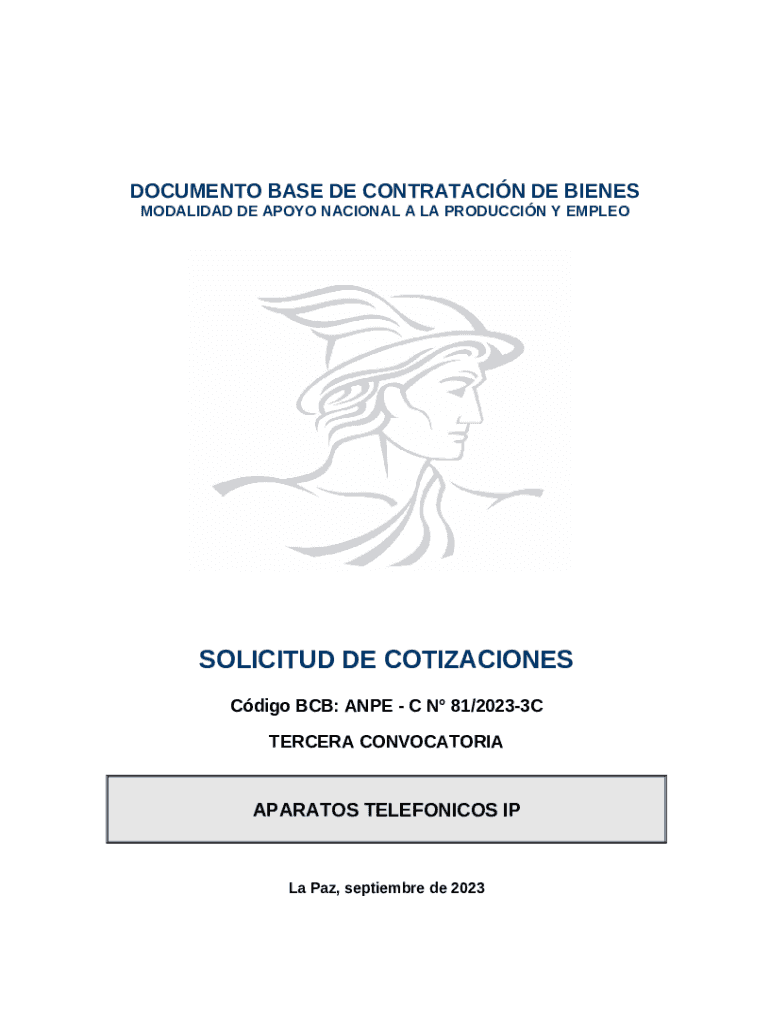 DOCUMENTO BASE DE CONTRATACIÓN DE BIENES
MODALIDAD DE APOYO NACIONAL A LA PRODUCCIÓN Y EMPLEO

SOLICITUD DE COTIZACIONES

Código BCB: ANPE - C N° 81/2023-3C

TERCERA CONVOCATORIA

APARATOS TELEFONICOS IP

La Paz, septiembre de 2023